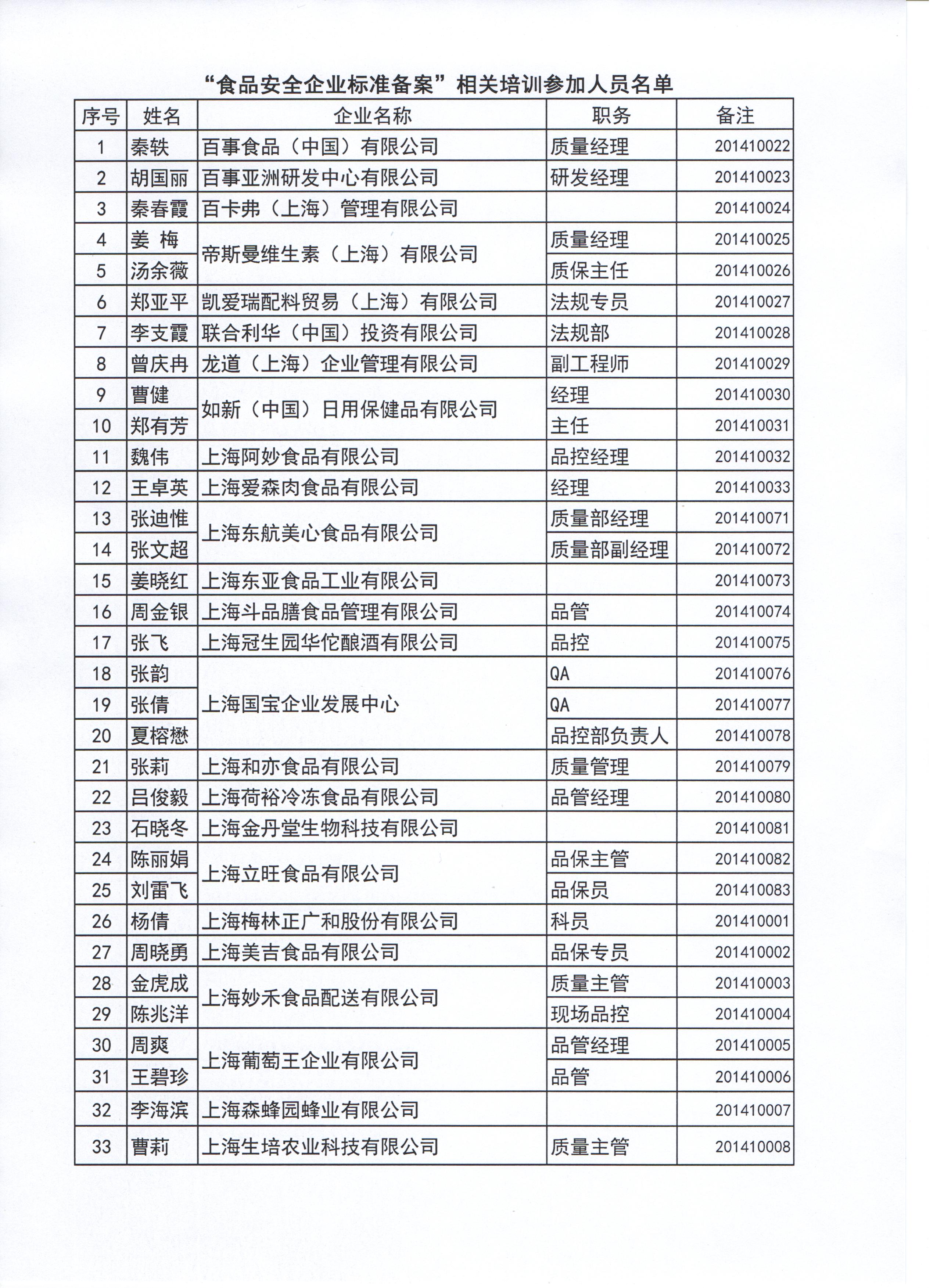 “食品安全企业标准备案”相关培训参加人员名单

| 序号 | 姓名 | 企业名称 | 职务 | 备注 |
|---|---|---|---|---|
| 1 | 秦轶 | 百事食品（中国）有限公司 | 质量经理 | 201410022 |
| 2 | 胡国丽 | 百事亚洲研发中心有限公司 | 研发经理 | 201410023 |
| 3 | 秦春霞 | 百卡弗（上海）管理有限公司 |  | 201410024 |
| 4 | 姜 梅 | 帝斯曼维生素（上海）有限公司 | 质量经理 | 201410025 |
| 5 | 汤余薇 |  | 质保主任 | 201410026 |
| 6 | 郑亚平 | 凯爱瑞配料贸易（上海）有限公司 | 法规专员 | 201410027 |
| 7 | 李支霞 | 联合利华（中国）投资有限公司 | 法规部 | 201410028 |
| 8 | 曾庆冉 | 龙道（上海）企业管理有限公司 | 副工程师 | 201410029 |
| 9 | 曹健 | 如新（中国）日用保健品有限公司 | 经理 | 201410030 |
| 10 | 郑有芳 |  | 主任 | 201410031 |
| 11 | 魏伟 | 上海阿妙食品有限公司 | 品控经理 | 201410032 |
| 12 | 王卓英 | 上海爱森肉食品有限公司 | 经理 | 201410033 |
| 13 | 张迪惟 | 上海东航美心食品有限公司 | 质量部经理 | 201410071 |
| 14 | 张文超 |  | 质量部副经理 | 201410072 |
| 15 | 姜晓红 | 上海东亚食品工业有限公司 |  | 201410073 |
| 16 | 周金银 | 上海斗品膳食品管理有限公司 | 品管 | 201410074 |
| 17 | 张飞 | 上海冠生园华佗酿酒有限公司 | 品控 | 201410075 |
| 18 | 张韵 | 上海国宝企业发展中心 | QA | 201410076 |
| 19 | 张倩 |  | QA | 201410077 |
| 20 | 夏榕懋 |  | 品控部负责人 | 201410078 |
| 21 | 张莉 | 上海和亦食品有限公司 | 质量管理 | 201410079 |
| 22 | 吕俊毅 | 上海荷裕冷冻食品有限公司 | 品管经理 | 201410080 |
| 23 | 石晓冬 | 上海金丹堂生物科技有限公司 |  | 201410081 |
| 24 | 陈丽娟 | 上海立旺食品有限公司 | 品保主管 | 201410082 |
| 25 | 刘雷飞 |  | 品保员 | 201410083 |
| 26 | 杨倩 | 上海梅林正广和股份有限公司 | 科员 | 201410001 |
| 27 | 周晓勇 | 上海美吉食品有限公司 | 品保专员 | 201410002 |
| 28 | 金虎成 | 上海妙禾食品配送有限公司 | 质量主管 | 201410003 |
| 29 | 陈兆洋 |  | 现场品控 | 201410004 |
| 30 | 周爽 | 上海葡萄王企业有限公司 | 品管经理 | 201410005 |
| 31 | 王碧珍 |  | 品管 | 201410006 |
| 32 | 李海滨 | 上海森蜂园蜂业有限公司 |  | 201410007 |
| 33 | 曹莉 | 上海生培农业科技有限公司 | 质量主管 | 201410008 |